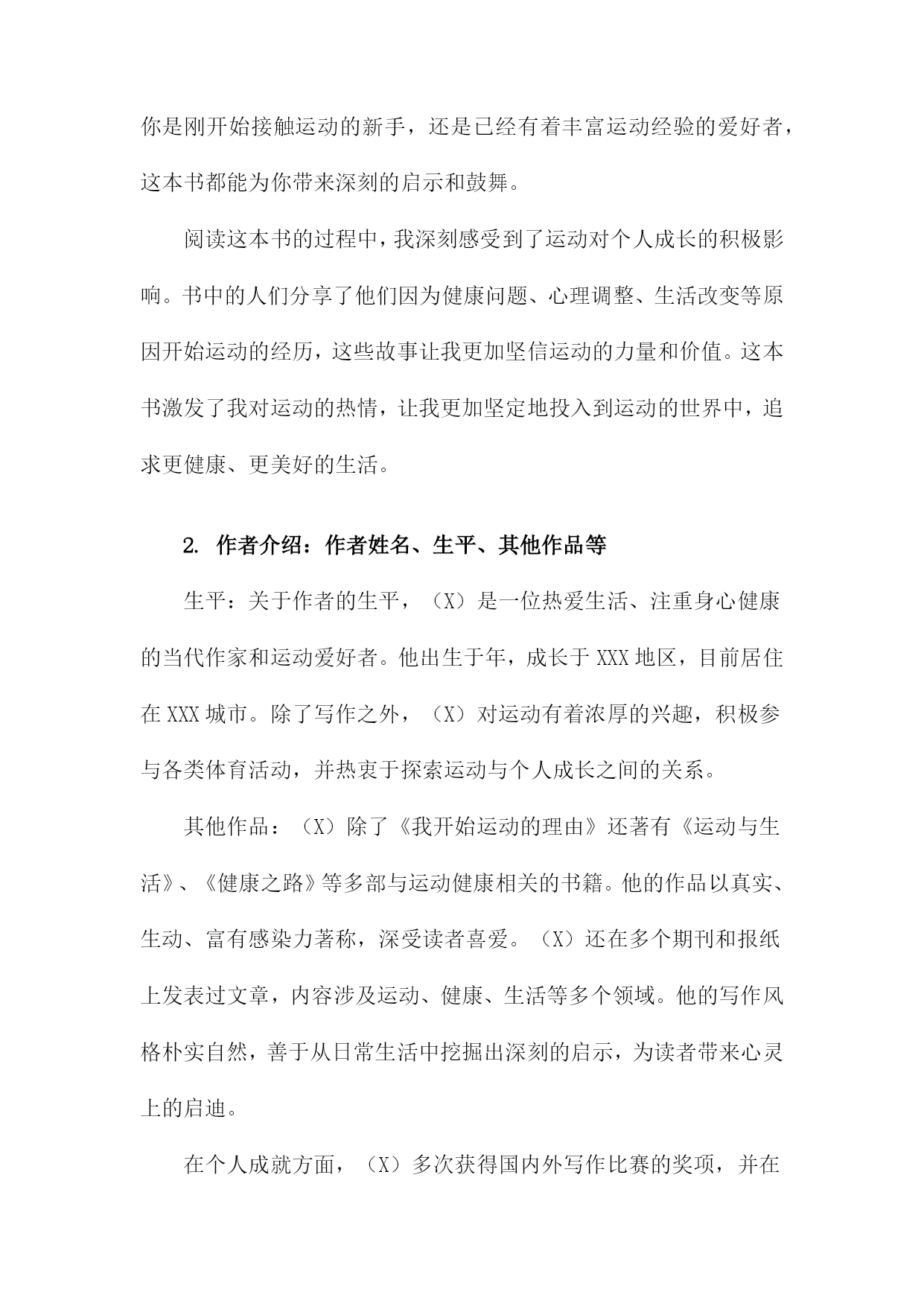 你是刚开始接触运动的新手，还是已经有着丰富运动经验的爱好者，这本书都能为你带来深刻的启示和鼓舞。

阅读这本书的过程中，我深刻感受到了运动对个人成长的积极影响。书中的人们分享了他们因为健康问题、心理调整、生活改变等原因开始运动的经历，这些故事让我更加坚信运动的力量和价值。这本书激发了我对运动的热情，让我更加坚定地投入到运动的世界中，追求更健康、更美好的生活。

2. 作者介绍：作者姓名、生平、其他作品等

生平：关于作者的生平，（X）是一位热爱生活、注重身心健康的当代作家和运动爱好者。他出生于年，成长于XXX地区，目前居住在XXX城市。除了写作之外，（X）对运动有着浓厚的兴趣，积极参与各类体育活动，并热衷于探索运动与个人成长之间的关系。

其他作品：（X）除了《我开始运动的理由》还著有《运动与生活》、《健康之路》等多部与运动健康相关的书籍。他的作品以真实、生动、富有感染力著称，深受读者喜爱。（X）还在多个期刊和报纸上发表过文章，内容涉及运动、健康、生活等多个领域。他的写作风格朴实自然，善于从日常生活中挖掘出深刻的启示，为读者带来心灵上的启迪。

在个人成就方面，（X）多次获得国内外写作比赛的奖项，并在